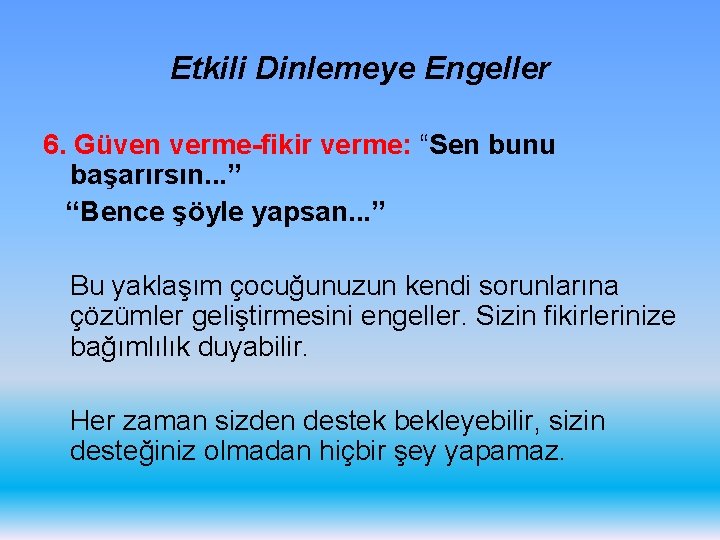 Etkili Dinlemeye Engeller

6. Güven verme-fikir verme: “Sen bunu başarırsın...”
“Bence şöyle yapsan...”

Bu yaklaşım çocuğunuzun kendi sorunlarına çözümler geliştirmesini engeller. Sizin fikirlerinize bağımlılık duyabilir.

Her zaman sizden destek bekleyebilir, sizin desteğiniz olmadan hiçbir şey yapamaz.